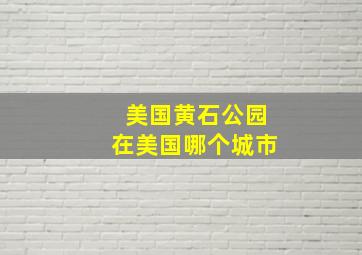 美国黄石公园
在美国哪个城市